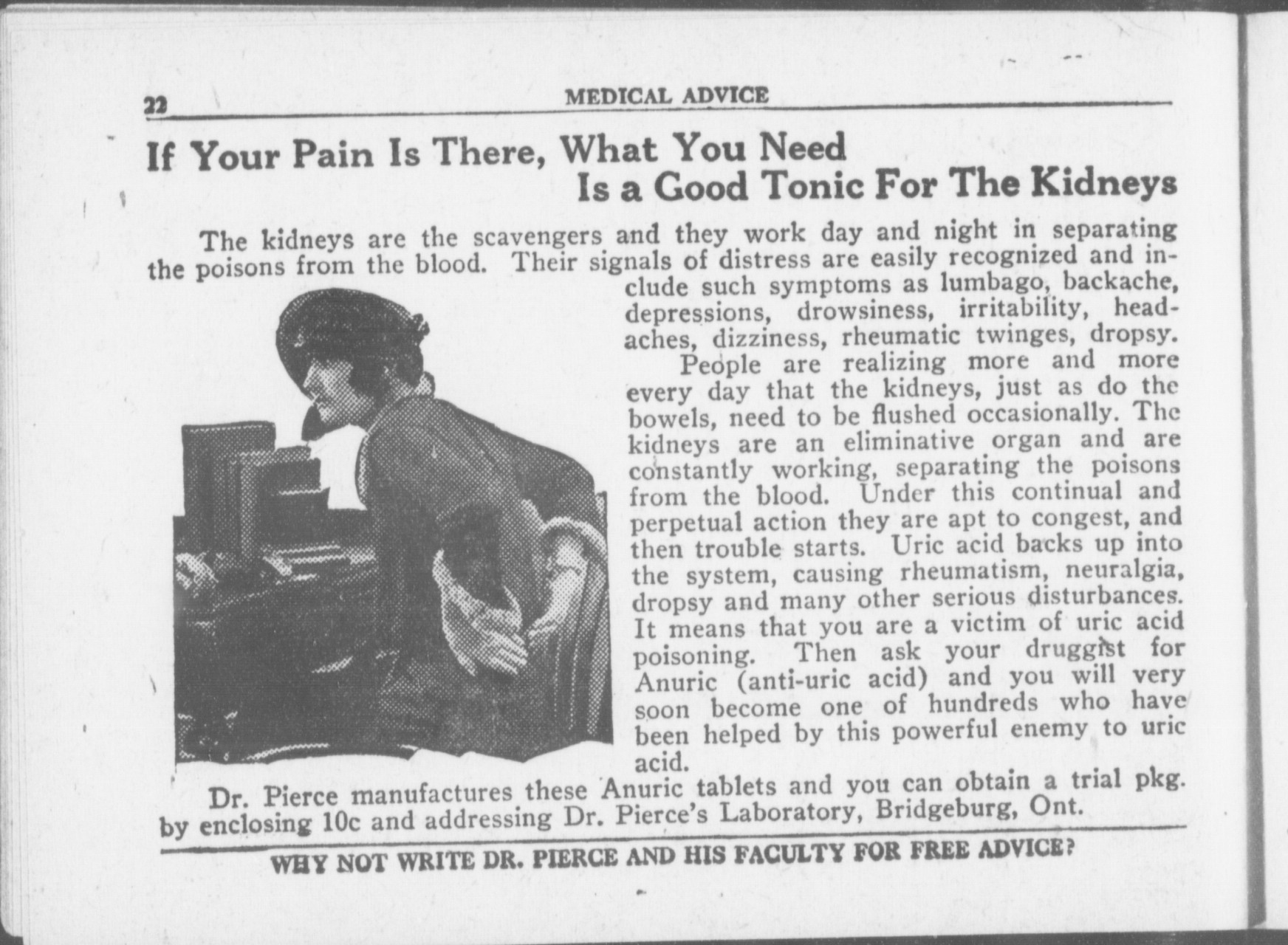 22 MEDICAL ADVICE

If Your Pain Is There, What You Need Is a Good Tonic For The Kidneys

The kidneys are the scavengers and they work day and night in separating the poisons from the blood. Their signals of distress are easily recognized and include such symptoms as lumbago, backache, depressions, drowsiness, irritability, headaches, dizziness, rheumatic twinges, dropsy.

People are realizing more and more every day that the kidneys, just as do the bowels, need to be flushed occasionally. The kidneys are an eliminative organ and are constantly working, separating the poisons from the blood. Under this continual and perpetual action they are apt to congest, and then trouble starts. Uric acid backs up into the system, causing rheumatism, neuralgia, dropsy and many other serious disturbances. It means that you are a victim of uric acid poisoning. Then ask your druggist for Anuric (anti-uric acid) and you will very soon become one of hundreds who have been helped by this powerful enemy to uric acid.

Dr. Pierce manufactures these Anuric tablets and you can obtain a trial pkg. by enclosing 10c and addressing Dr. Pierce's Laboratory, Bridgeburg, Ont.

WHY NOT WRITE DR. PIERCE AND HIS FACULTY FOR FREE ADVICE?